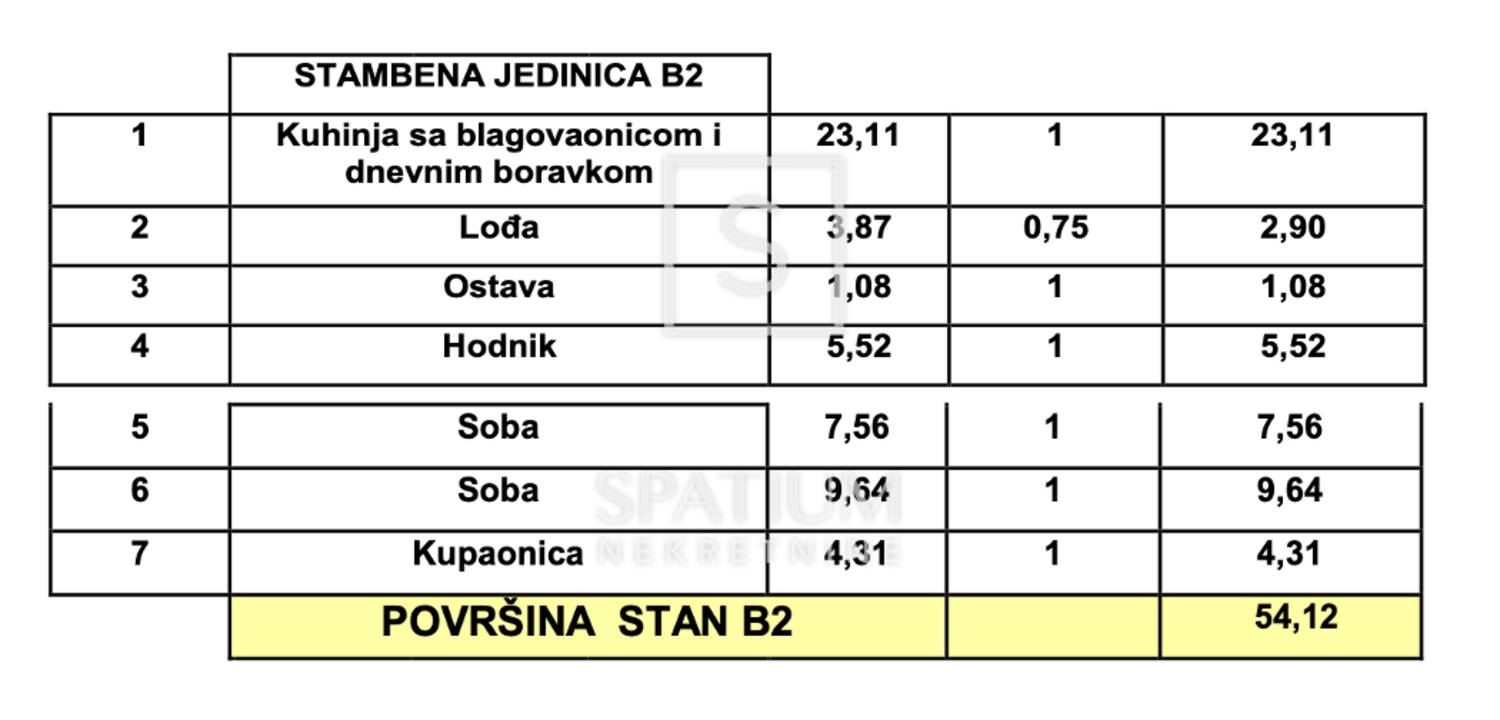 | | STAMBENA JEDINICA B2 | | | |
|---|---|---|---|---|
| 1 | Kuhinja sa blagovaonicom i dnevnim boravkom | 23,11 | 1 | 23,11 |
| 2 | Lođa | 3,87 | 0,75 | 2,90 |
| 3 | Ostava | 1,08 | 1 | 1,08 |
| 4 | Hodnik | 5,52 | 1 | 5,52 |
| 5 | Soba | 7,56 | 1 | 7,56 |
| 6 | Soba | 9,64 | 1 | 9,64 |
| 7 | Kupaonica | 4,31 | 1 | 4,31 |
| | POVRŠINA STAN B2 | | | 54,12 |

S
SPATIUM
NEKRETNINE